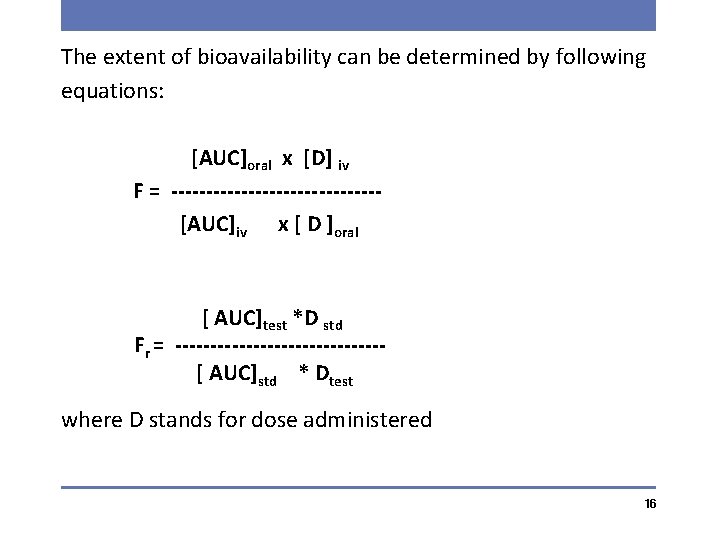 The extent of bioavailability can be determined by following equations:

$F = \frac{[AUC]_{oral} \times [D]_{iv}}{[AUC]_{iv} \times [D]_{oral}}$

$F_r = \frac{[AUC]_{test} * D_{std}}{[AUC]_{std} * D_{test}}$

where D stands for dose administered

16